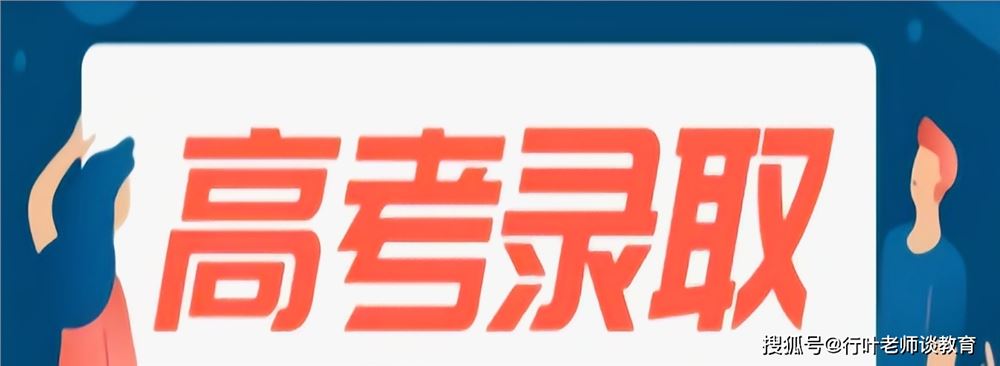 高考录取

搜狐号@行叶老师谈教育